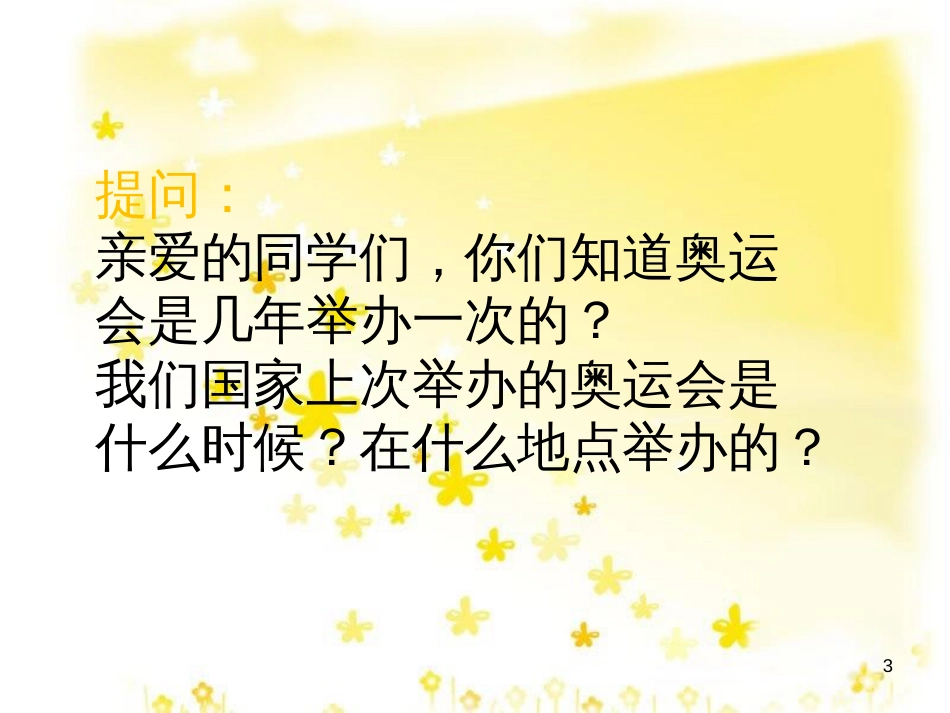 提问：
亲爱的同学们，你们知道奥运会是几年举办一次的？
我们国家上次举办的奥运会是什么时候？在什么地点举办的？

3